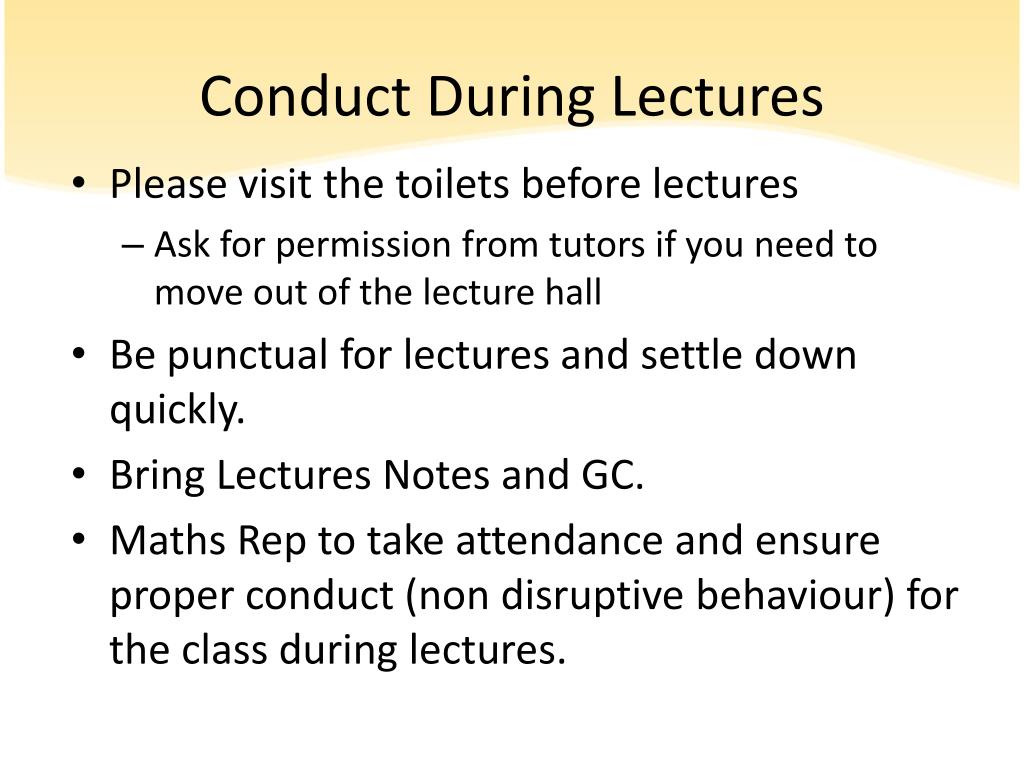 Conduct During Lectures

• Please visit the toilets before lectures
– Ask for permission from tutors if you need to move out of the lecture hall

• Be punctual for lectures and settle down quickly.

• Bring Lectures Notes and GC.

• Maths Rep to take attendance and ensure proper conduct (non disruptive behaviour) for the class during lectures.